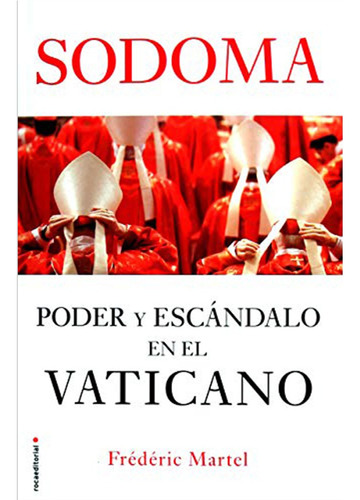 SODOMA

PODER Y ESCÁNDALO EN EL VATICANO

Frédéric Martel

rocaeditorial